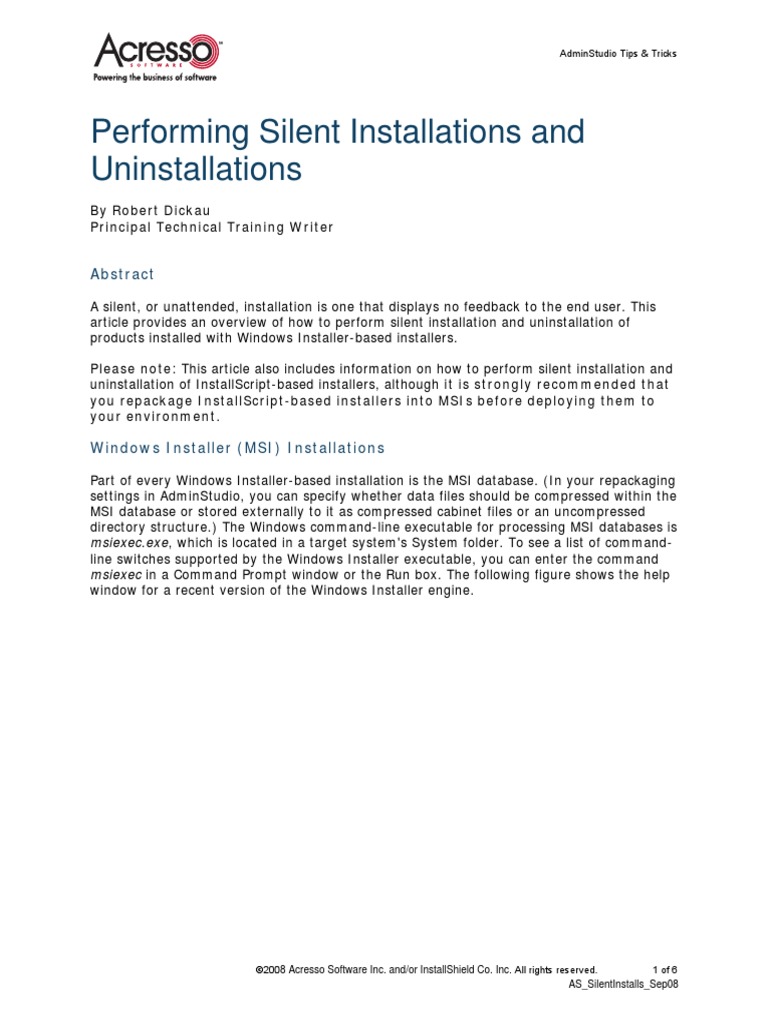 Acresso
SOFTWARE
Powering the business of software

AdminStudio Tips & Tricks

Performing Silent Installations and Uninstallations

By Robert Dickau
Principal Technical Training Writer

Abstract

A silent, or unattended, installation is one that displays no feedback to the end user. This article provides an overview of how to perform silent installation and uninstallation of products installed with Windows Installer-based installers.

Please note: This article also includes information on how to perform silent installation and uninstallation of InstallScript-based installers, although it is strongly recommended that you repackage InstallScript-based installers into MSIs before deploying them to your environment.

Windows Installer (MSI) Installations

Part of every Windows Installer-based installation is the MSI database. (In your repackaging settings in AdminStudio, you can specify whether data files should be compressed within the MSI database or stored externally to it as compressed cabinet files or an uncompressed directory structure.) The Windows command-line executable for processing MSI databases is msiexec.exe, which is located in a target system's System folder. To see a list of command-line switches supported by the Windows Installer executable, you can enter the command msiexec in a Command Prompt window or the Run box. The following figure shows the help window for a recent version of the Windows Installer engine.

©2008 Acresso Software Inc. and/or InstallShield Co. Inc. All rights reserved.
1 of 6
AS_SilentInstalls_Sep08